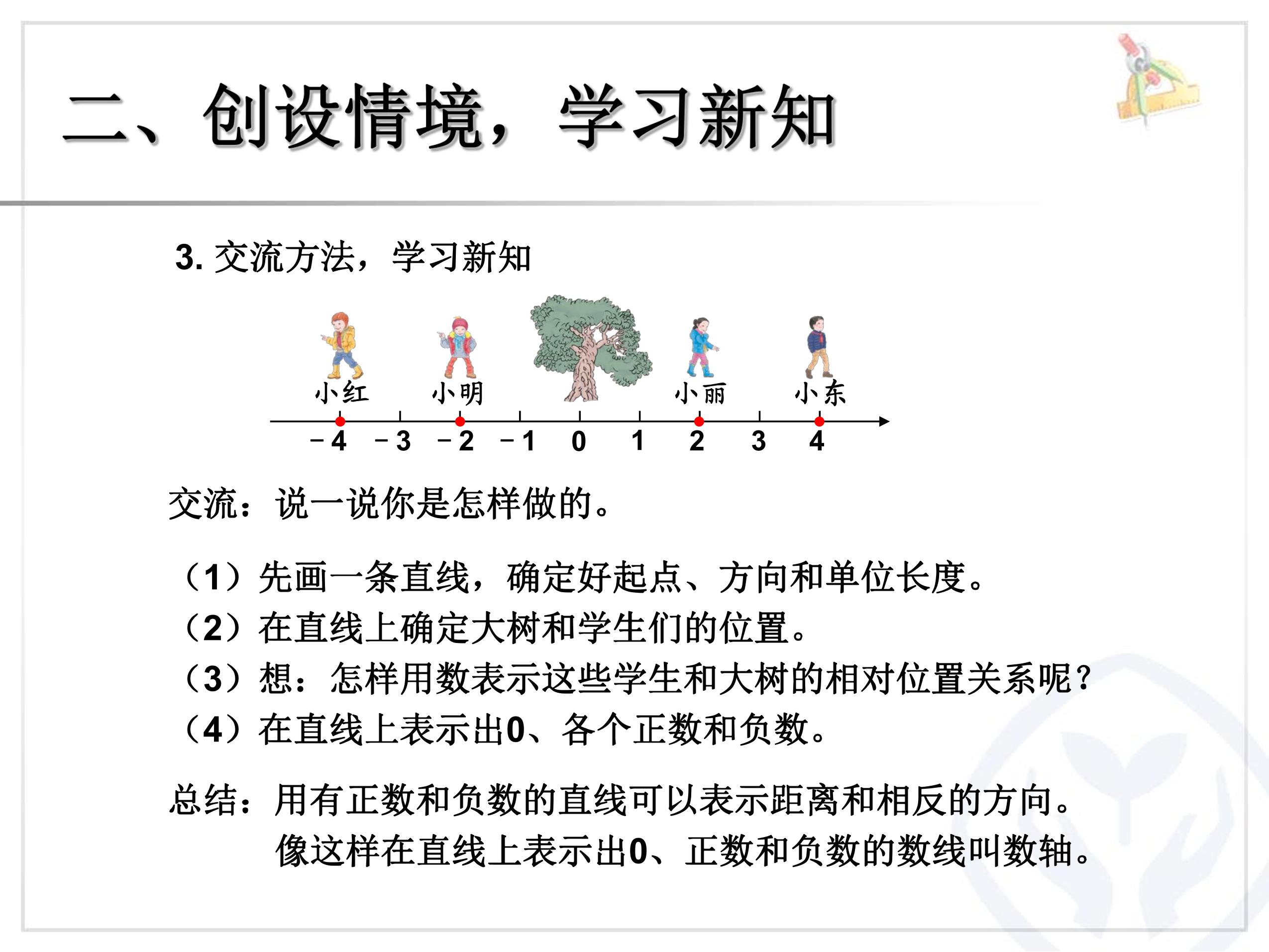 二、创设情境，学习新知

3. 交流方法，学习新知

小红 小明 小丽 小东

－4 －3 －2 －1 0 1 2 3 4

交流：说一说你是怎样做的。

（1）先画一条直线，确定好起点、方向和单位长度。
（2）在直线上确定大树和学生们的位置。
（3）想：怎样用数表示这些学生和大树的相对位置关系呢？
（4）在直线上表示出0、各个正数和负数。

总结：用有正数和负数的直线可以表示距离和相反的方向。
像这样在直线上表示出0、正数和负数的数线叫数轴。